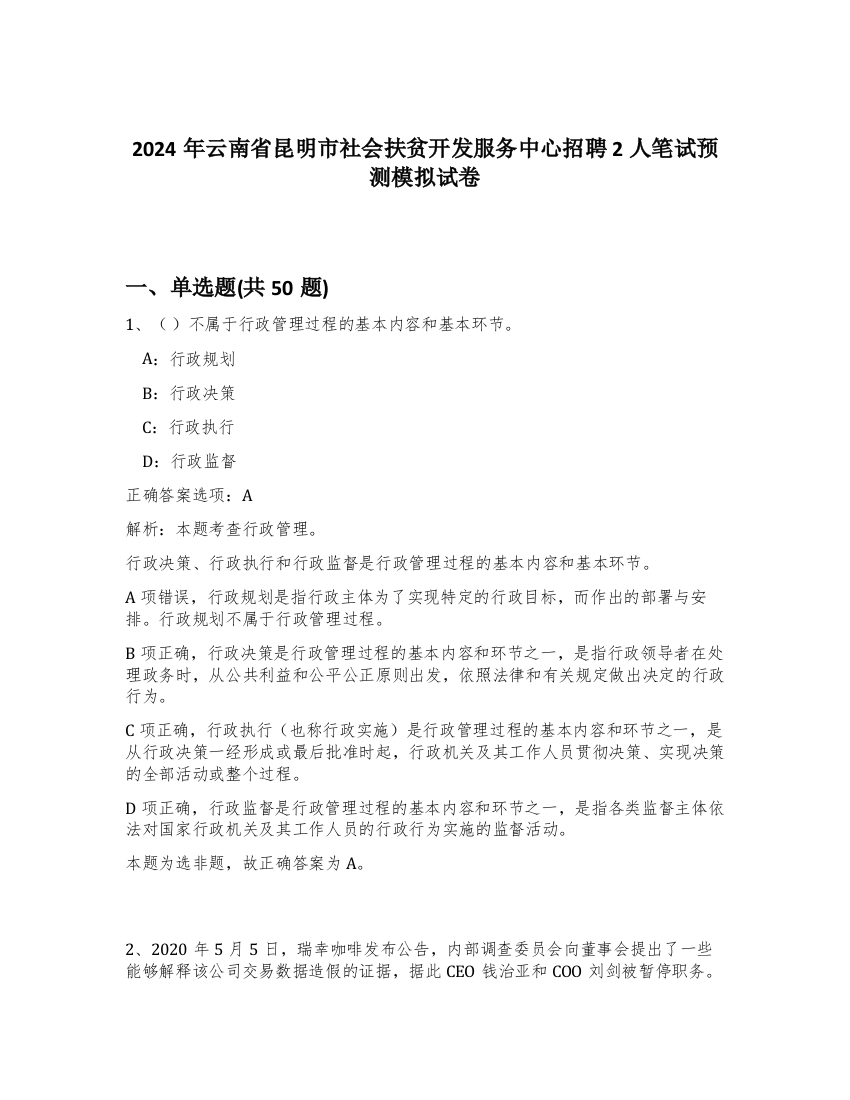 2024 年云南省昆明市社会扶贫开发服务中心招聘 2 人笔试预测模拟试卷

一、单选题(共 50 题)

1、（）不属于行政管理过程的基本内容和基本环节。

A：行政规划

B：行政决策

C：行政执行

D：行政监督

正确答案选项：A

解析：本题考查行政管理。

行政决策、行政执行和行政监督是行政管理过程的基本内容和基本环节。

A 项错误，行政规划是指行政主体为了实现特定的行政目标，而作出的部署与安排。行政规划不属于行政管理过程。

B 项正确，行政决策是行政管理过程的基本内容和环节之一，是指行政领导者在处理政务时，从公共利益和公平公正原则出发，依照法律和有关规定做出决定的行政行为。

C 项正确，行政执行（也称行政实施）是行政管理过程的基本内容和环节之一，是从行政决策一经形成或最后批准时起，行政机关及其工作人员贯彻决策、实现决策的全部活动或整个过程。

D 项正确，行政监督是行政管理过程的基本内容和环节之一，是指各类监督主体依法对国家行政机关及其工作人员的行政行为实施的监督活动。

本题为选非题，故正确答案为 A。

2、2020 年 5 月 5 日，瑞幸咖啡发布公告，内部调查委员会向董事会提出了一些能够解释该公司交易数据造假的证据，据此 CEO 钱治亚和 COO 刘剑被暂停职务。